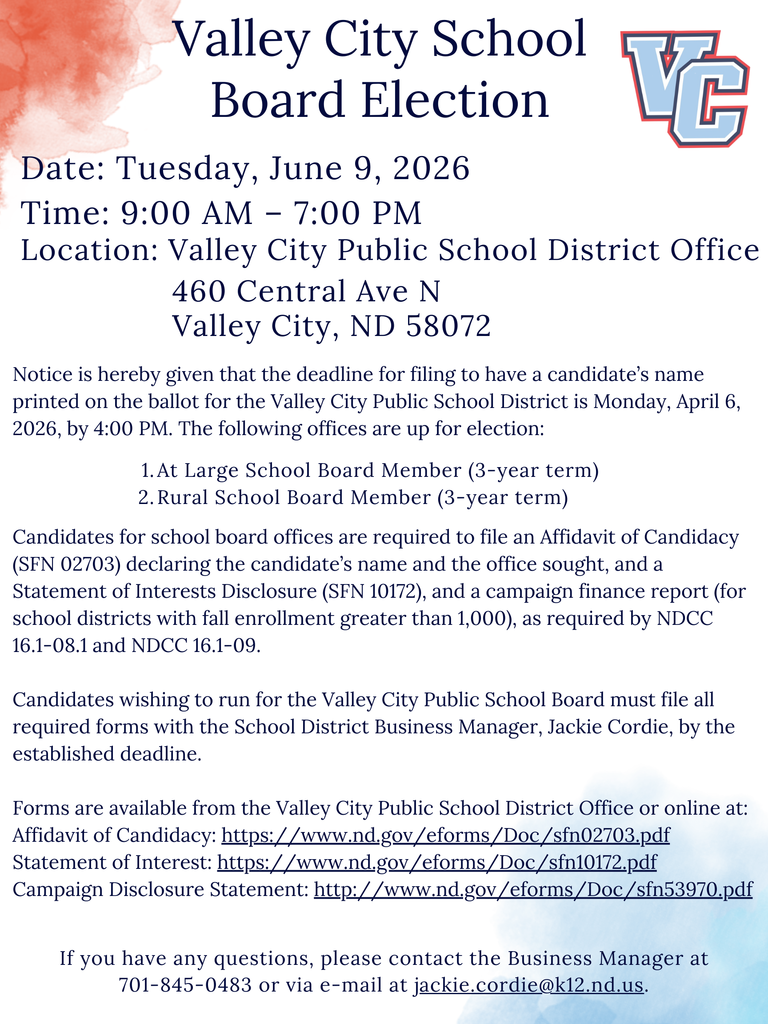 Valley City School Board Election

VC

Date: Tuesday, June 9, 2026
Time: 9:00 AM – 7:00 PM
Location: Valley City Public School District Office
460 Central Ave N
Valley City, ND 58072

Notice is hereby given that the deadline for filing to have a candidate's name printed on the ballot for the Valley City Public School District is Monday, April 6, 2026, by 4:00 PM. The following offices are up for election:

1. At Large School Board Member (3-year term)
2. Rural School Board Member (3-year term)

Candidates for school board offices are required to file an Affidavit of Candidacy (SFN 02703) declaring the candidate's name and the office sought, and a Statement of Interests Disclosure (SFN 10172), and a campaign finance report (for school districts with fall enrollment greater than 1,000), as required by NDCC 16.1-08.1 and NDCC 16.1-09.

Candidates wishing to run for the Valley City Public School Board must file all required forms with the School District Business Manager, Jackie Cordie, by the established deadline.

Forms are available from the Valley City Public School District Office or online at:
Affidavit of Candidacy: https://www.nd.gov/eforms/Doc/sfn02703.pdf
Statement of Interest: https://www.nd.gov/eforms/Doc/sfn10172.pdf
Campaign Disclosure Statement: http://www.nd.gov/eforms/Doc/sfn53970.pdf

If you have any questions, please contact the Business Manager at 701-845-0483 or via e-mail at jackie.cordie@k12.nd.us.